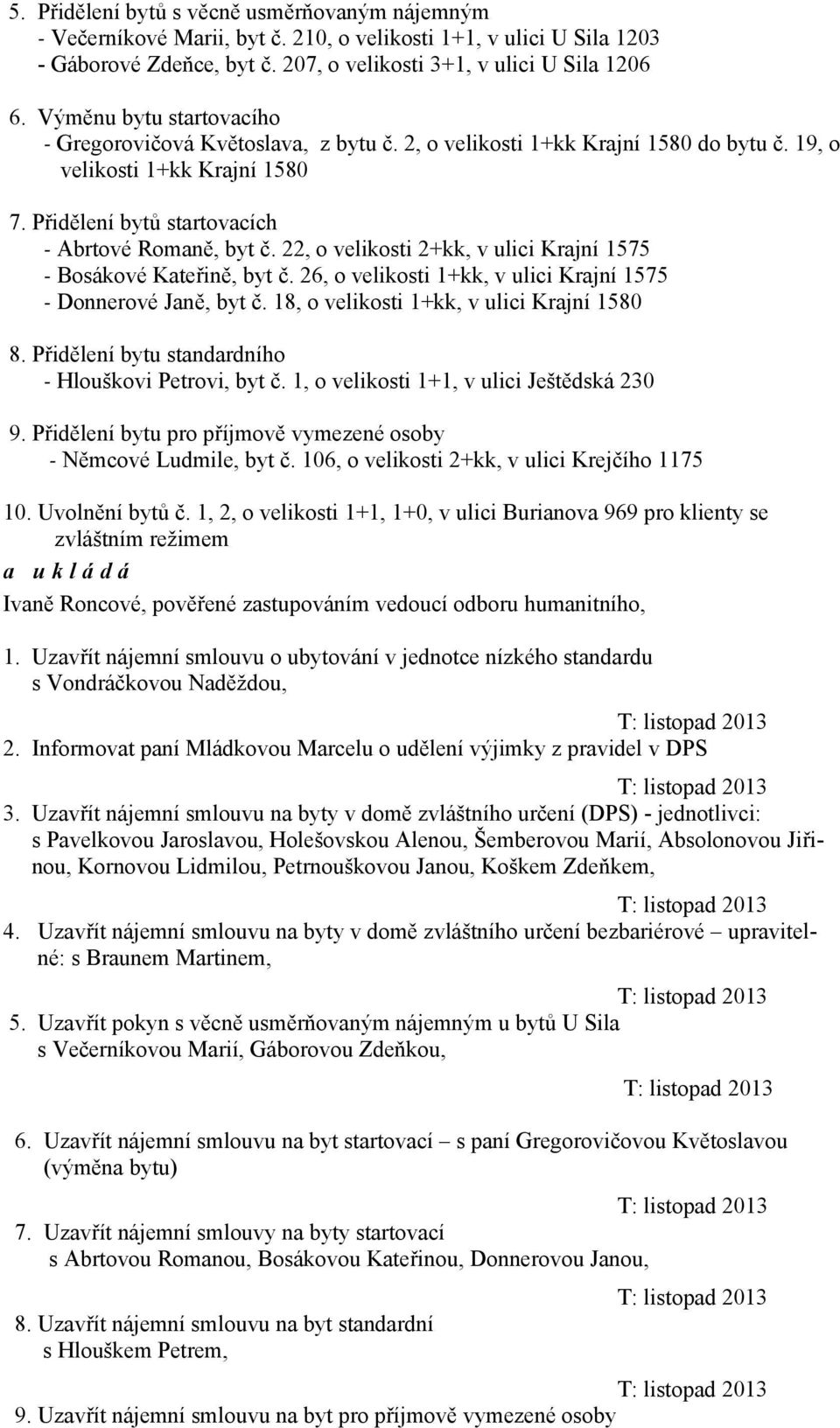 5. Přidělení bytů s věcně usměrňovaným nájemným
- Večerníkové Marii, byt č. 210, o velikosti 1+1, v ulici U Sila 1203
- Gáborové Zdeňce, byt č. 207, o velikosti 3+1, v ulici U Sila 1206

6. Výměnu bytu startovacího
- Gregorovičová Květoslava, z bytu č. 2, o velikosti 1+kk Krajní 1580 do bytu č. 19, o velikosti 1+kk Krajní 1580

7. Přidělení bytů startovacích
- Abrtové Romaně, byt č. 22, o velikosti 2+kk, v ulici Krajní 1575
- Bosákové Kateřině, byt č. 26, o velikosti 1+kk, v ulici Krajní 1575
- Donnerové Janě, byt č. 18, o velikosti 1+kk, v ulici Krajní 1580

8. Přidělení bytu standardního
- Hlouškovi Petrovi, byt č. 1, o velikosti 1+1, v ulici Ještědská 230

9. Přidělení bytu pro příjmově vymezené osoby
- Němcové Ludmile, byt č. 106, o velikosti 2+kk, v ulici Krejčího 1175

10. Uvolnění bytů č. 1, 2, o velikosti 1+1, 1+0, v ulici Burianova 969 pro klienty se zvláštním režimem

a u k l á d á

Ivaně Roncové, pověřené zastupováním vedoucí odboru humanitního,

1. Uzavřít nájemní smlouvu o ubytování v jednotce nízkého standardu s Vondráčkovou Naděždou,

T: listopad 2013

2. Informovat paní Mládkovou Marcelu o udělení výjimky z pravidel v DPS

T: listopad 2013

3. Uzavřít nájemní smlouvu na byty v domě zvláštního určení (DPS) - jednotlivci: s Pavelkovou Jaroslavou, Holešovskou Alenou, Šemberovou Marií, Absolonovou Jiřinou, Kornovou Lidmilou, Petrnouškovou Janou, Koškem Zdeňkem,

T: listopad 2013

4. Uzavřít nájemní smlouvu na byty v domě zvláštního určení bezbariérové – upravitelné: s Braunem Martinem,

T: listopad 2013

5. Uzavřít pokyn s věcně usměrňovaným nájemným u bytů U Sila s Večerníkovou Marií, Gáborovou Zdeňkou,

T: listopad 2013

6. Uzavřít nájemní smlouvu na byt startovací – s paní Gregorovičovou Květoslavou (výměna bytu)

T: listopad 2013

7. Uzavřít nájemní smlouvy na byty startovací s Abrtovou Romanou, Bosákovou Kateřinou, Donnerovou Janou,

T: listopad 2013

8. Uzavřít nájemní smlouvu na byt standardní s Hlouškem Petrem,

T: listopad 2013

9. Uzavřít nájemní smlouvu na byt pro příjmově vymezené osoby